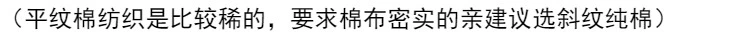 （平纹棉纺织是比较稀的，要求棉布密实的亲建议选斜纹纯棉）